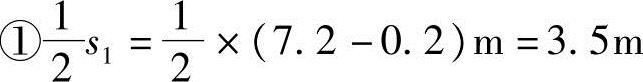 ①$\frac{1}{2}s_1=\frac{1}{2}\times(7.2-0.2)\text{m}=3.5\text{m}$